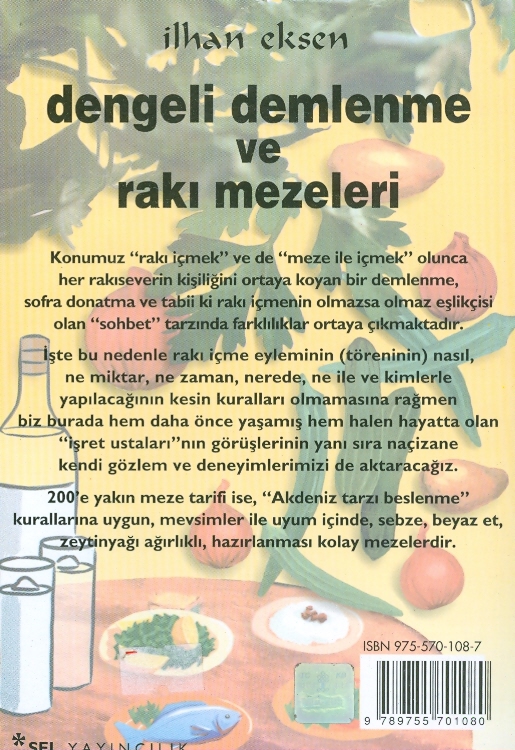 ilhan eksen

dengeli demlenme ve rakı mezeleri

Konumuz "rakı içmek" ve de "meze ile içmek" olunca her rakıseverin kişiliğini ortaya koyan bir demlenme, sofra donatma ve tabii ki rakı içmenin olmazsa olmaz eşlikçisi olan "sohbet" tarzında farklılıklar ortaya çıkmaktadır.

İşte bu nedenle rakı içme eyleminin (töreninin) nasıl, ne miktar, ne zaman, nerede, ne ile ve kimlerle yapılacağının kesin kuralları olmamasına rağmen biz burada hem daha önce yaşamış hem halen hayatta olan "işret ustaları"nın görüşlerinin yanı sıra naçizane kendi gözlem ve deneyimlerimizi de aktaracağız.

200'e yakın meze tarifi ise, "Akdeniz tarzı beslenme" kurallarına uygun, mevsimler ile uyum içinde, sebze, beyaz et, zeytinyağı ağırlıklı, hazırlanması kolay mezelerdir.

ISBN 975-570-108-7

9 789755 701080

SEL YAYINCILIK